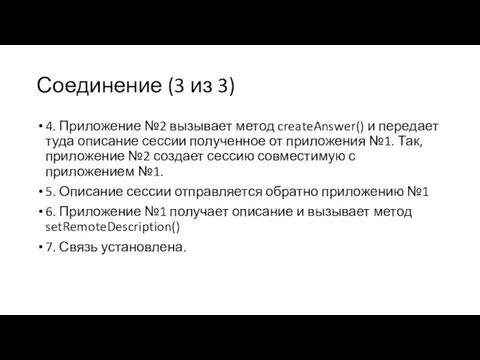 Соединение (3 из 3)

• 4. Приложение №2 вызывает метод createAnswer() и передает туда описание сессии полученное от приложения №1. Так, приложение №2 создает сессию совместимую с приложением №1.

• 5. Описание сессии отправляется обратно приложению №1

• 6. Приложение №1 получает описание и вызывает метод setRemoteDescription()

• 7. Связь установлена.